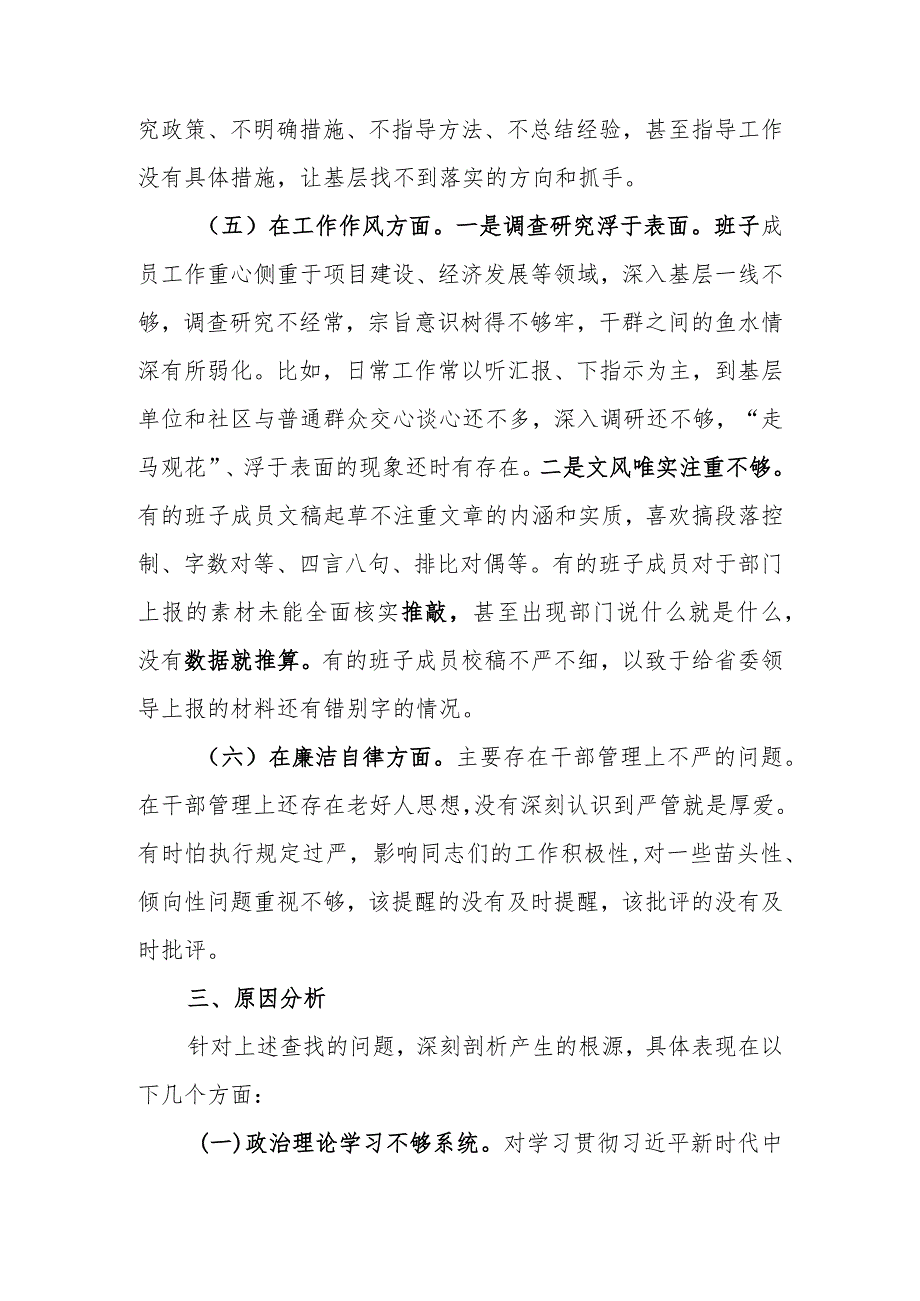 究政策、不明确措施、不指导方法、不总结经验，甚至指导工作没有具体措施，让基层找不到落实的方向和抓手。

（五）在工作作风方面。一是调查研究浮于表面。班子成员工作重心侧重于项目建设、经济发展等领域，深入基层一线不够，调查研究不经常，宗旨意识树得不够牢，干群之间的鱼水情深有所弱化。比如，日常工作常以听汇报、下指示为主，到基层单位和社区与普通群众交心谈心还不多，深入调研还不够，“走马观花”、浮于表面的现象还时有存在。二是文风唯实注重不够。有的班子成员文稿起草不注重文章的内涵和实质，喜欢搞段落控制、字数对等、四言八句、排比对偶等。有的班子成员对于部门上报的素材未能全面核实推敲，甚至出现部门说什么就是什么，没有数据就推算。有的班子成员校稿不严不细，以致于给省委领导上报的材料还有错别字的情况。

（六）在廉洁自律方面。主要存在干部管理上不严的问题。在干部管理上还存在老好人思想，没有深刻认识到严管就是厚爱。有时怕执行规定过严，影响同志们的工作积极性，对一些苗头性、倾向性问题重视不够，该提醒的没有及时提醒，该批评的没有及时批评。

三、原因分析

针对上述查找的问题，深刻剖析产生的根源，具体表现在以下几个方面：

（一）政治理论学习不够系统。对学习贯彻习近平新时代中